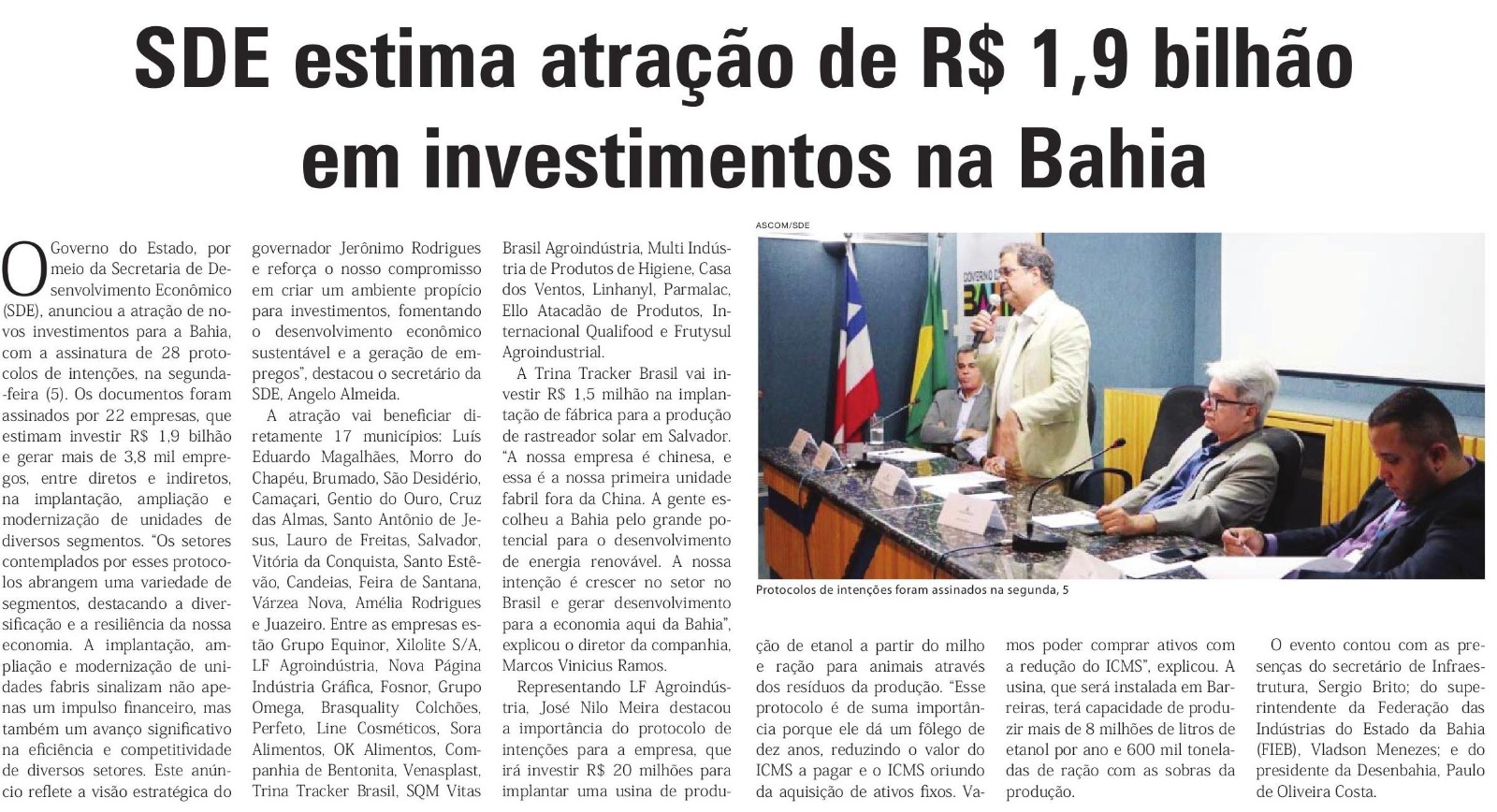 SDE estima atração de R$ 1,9 bilhão em investimentos na Bahia

O Governo do Estado, por meio da Secretaria de Desenvolvimento Econômico (SDE), anunciou a atração de novos investimentos para a Bahia, com a assinatura de 28 protocolos de intenções, na segunda-feira (5). Os documentos foram assinados por 22 empresas, que estimam investir R$ 1,9 bilhão e gerar mais de 3,8 mil empregos, entre diretos e indiretos, na implantação, ampliação e modernização de unidades de diversos segmentos. "Os setores contemplados por esses protocolos abrangem uma variedade de segmentos, destacando a diversificação e a resiliência da nossa economia. A implantação, ampliação e modernização de unidades fabris sinalizam não apenas um impulso financeiro, mas também um avanço significativo na eficiência e competitividade de diversos setores. Este anúncio reflete a visão estratégica do governador Jerônimo Rodrigues e reforça o nosso compromisso em criar um ambiente propício para investimentos, fomentando o desenvolvimento econômico sustentável e a geração de empregos", destacou o secretário da SDE, Angelo Almeida.

A atração vai beneficiar diretamente 17 municípios: Luís Eduardo Magalhães, Morro do Chapéu, Brumado, São Desidério, Camaçari, Gentio do Ouro, Cruz das Almas, Santo Antônio de Jesus, Lauro de Freitas, Salvador, Vitória da Conquista, Santo Estêvão, Candeias, Feira de Santana, Várzea Nova, Amélia Rodrigues e Juazeiro. Entre as empresas estão Grupo Equinor, Xilolite S/A, LF Agroindústria, Nova Página Indústria Gráfica, Fosnor, Grupo Omega, Brasquality Colchões, Perfeto, Line Cosméticos, Sora Alimentos, OK Alimentos, Companhia de Bentonita, Venasplast, Trina Tracker Brasil, SQM Vitas Brasil Agroindústria, Multi Indústria de Produtos de Higiene, Casa dos Ventos, Linhanyl, Parmalac, Ello Atacadão de Produtos, Internacional Qualifood e Frutysul Agroindustrial.

A Trina Tracker Brasil vai investir R$ 1,5 milhão na implantação de fábrica para a produção de rastreador solar em Salvador. "A nossa empresa é chinesa, e essa é a nossa primeira unidade fabril fora da China. A gente escolheu a Bahia pelo grande potencial para o desenvolvimento de energia renovável. A nossa intenção é crescer no setor no Brasil e gerar desenvolvimento para a economia aqui da Bahia", explicou o diretor da companhia, Marcos Vinicius Ramos.

Representando LF Agroindústria, José Nilo Meira destacou a importância do protocolo de intenções para a empresa, que irá investir R$ 20 milhões para implantar uma usina de produção de etanol a partir do milho e ração para animais através dos resíduos da produção. "Esse protocolo é de suma importância porque ele dá um fôlego de dez anos, reduzindo o valor do ICMS a pagar e o ICMS oriundo da aquisição de ativos fixos. Vamos poder comprar ativos com a redução do ICMS", explicou. A usina, que será instalada em Barreiras, terá capacidade de produzir mais de 8 milhões de litros de etanol por ano e 600 mil toneladas de ração com as sobras da produção.

O evento contou com as presenças do secretário de Infraestrutura, Sergio Brito; do superintendente da Federação das Indústrias do Estado da Bahia (FIEB), Vladson Menezes; e do presidente da Desenbahia, Paulo de Oliveira Costa.

ASCOM/SDE

Protocolos de intenções foram assinados na segunda, 5